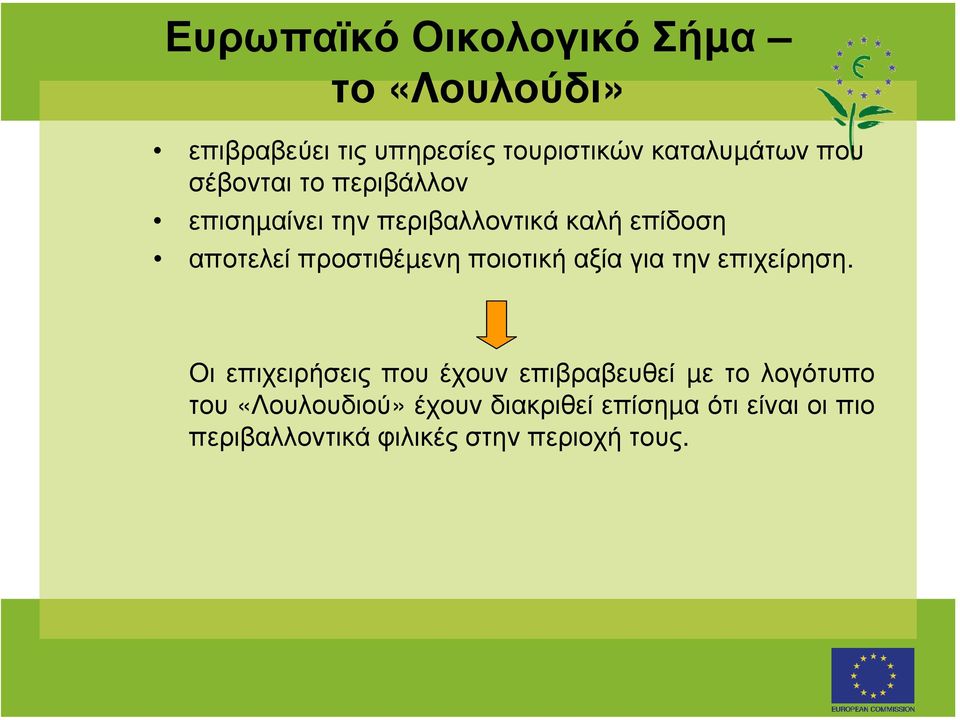 Ευρωπαϊκό Οικολογικό Σήμα – το «Λουλούδι»

• επιβραβεύει τις υπηρεσίες τουριστικών καταλυμάτων που σέβονται το περιβάλλον
• επισημαίνει την περιβαλλοντικά καλή επίδοση
• αποτελεί προστιθέμενη ποιοτική αξία για την επιχείρηση.

Οι επιχειρήσεις που έχουν επιβραβευθεί με το λογότυπο του «Λουλουδιού» έχουν διακριθεί επίσημα ότι είναι οι πιο περιβαλλοντικά φιλικές στην περιοχή τους.

EUROPEAN COMMISSION